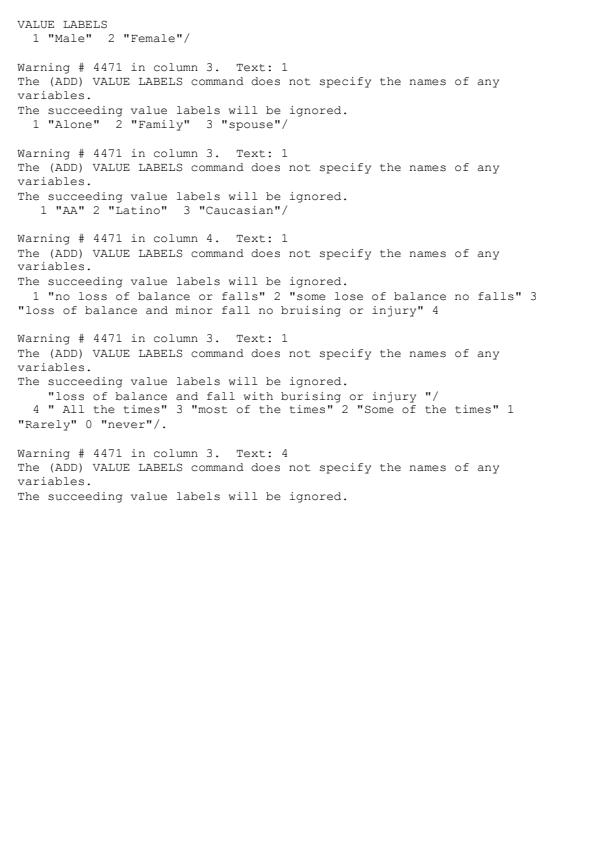 VALUE LABELS
1 "Male" 2 "Female"/

Warning # 4471 in column 3. Text: 1
The (ADD) VALUE LABELS command does not specify the names of any variables.
The succeeding value labels will be ignored.
1 "Alone" 2 "Family" 3 "spouse"/

Warning # 4471 in column 3. Text: 1
The (ADD) VALUE LABELS command does not specify the names of any variables.
The succeeding value labels will be ignored.
1 "AA" 2 "Latino" 3 "Caucasian"/

Warning # 4471 in column 4. Text: 1
The (ADD) VALUE LABELS command does not specify the names of any variables.
The succeeding value labels will be ignored.
1 "no loss of balance or falls" 2 "some lose of balance no falls" 3 "loss of balance and minor fall no bruising or injury" 4

Warning # 4471 in column 3. Text: 1
The (ADD) VALUE LABELS command does not specify the names of any variables.
The succeeding value labels will be ignored.
"loss of balance and fall with burising or injury "/
4 " All the times" 3 "most of the times" 2 "Some of the times" 1 "Rarely" 0 "never"/.

Warning # 4471 in column 3. Text: 4
The (ADD) VALUE LABELS command does not specify the names of any variables.
The succeeding value labels will be ignored.